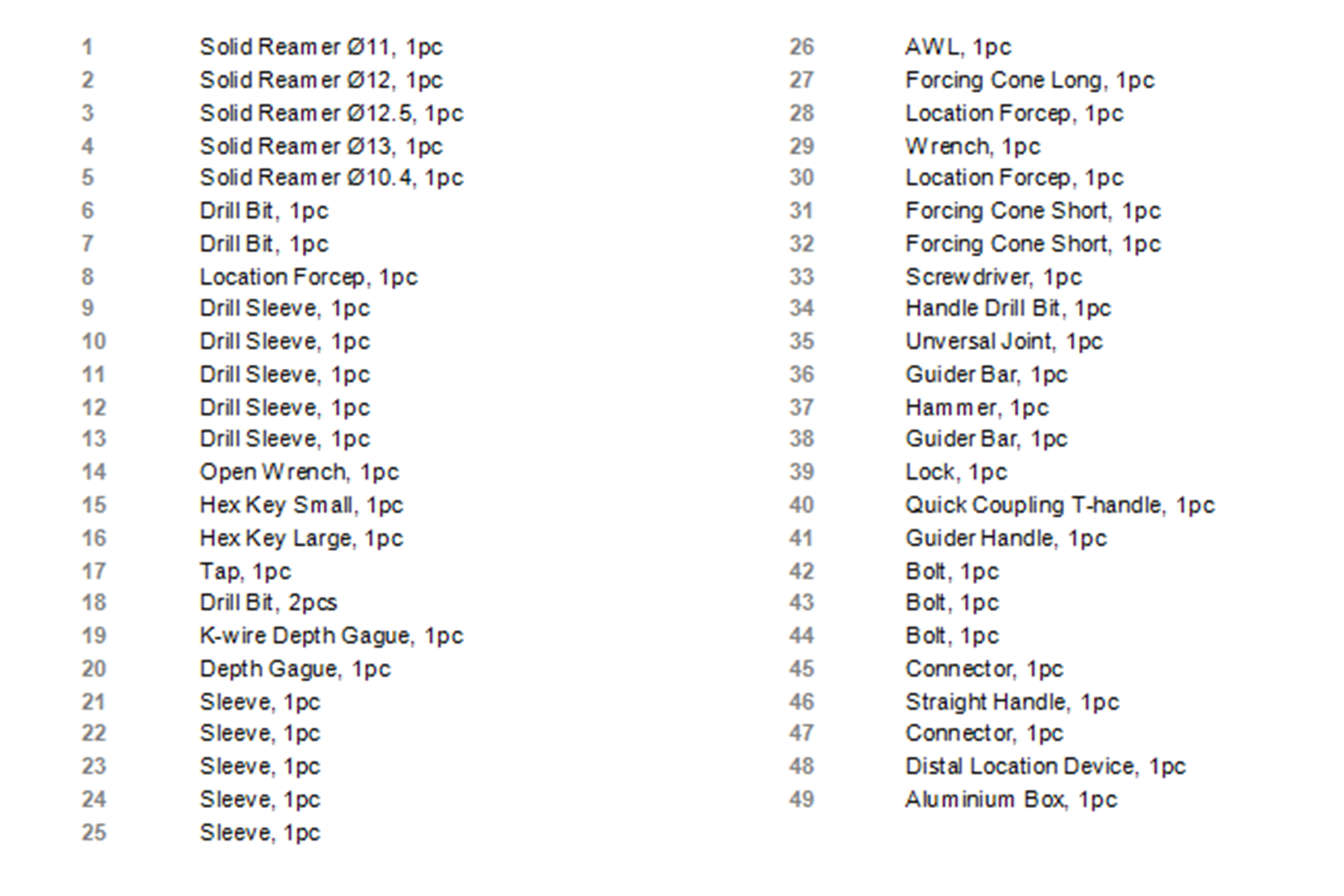 1 Solid Reamer Ø11, 1pc
2 Solid Reamer Ø12, 1pc
3 Solid Reamer Ø12.5, 1pc
4 Solid Reamer Ø13, 1pc
5 Solid Reamer Ø10.4, 1pc
6 Drill Bit, 1pc
7 Drill Bit, 1pc
8 Location Forcep, 1pc
9 Drill Sleeve, 1pc
10 Drill Sleeve, 1pc
11 Drill Sleeve, 1pc
12 Drill Sleeve, 1pc
13 Drill Sleeve, 1pc
14 Open Wrench, 1pc
15 Hex Key Small, 1pc
16 Hex Key Large, 1pc
17 Tap, 1pc
18 Drill Bit, 2pcs
19 K-wire Depth Gague, 1pc
20 Depth Gague, 1pc
21 Sleeve, 1pc
22 Sleeve, 1pc
23 Sleeve, 1pc
24 Sleeve, 1pc
25 Sleeve, 1pc

26 AWL, 1pc
27 Forcing Cone Long, 1pc
28 Location Forcep, 1pc
29 Wrench, 1pc
30 Location Forcep, 1pc
31 Forcing Cone Short, 1pc
32 Forcing Cone Short, 1pc
33 Screwdriver, 1pc
34 Handle Drill Bit, 1pc
35 Unversal Joint, 1pc
36 Guider Bar, 1pc
37 Hammer, 1pc
38 Guider Bar, 1pc
39 Lock, 1pc
40 Quick Coupling T-handle, 1pc
41 Guider Handle, 1pc
42 Bolt, 1pc
43 Bolt, 1pc
44 Bolt, 1pc
45 Connector, 1pc
46 Straight Handle, 1pc
47 Connector, 1pc
48 Distal Location Device, 1pc
49 Aluminium Box, 1pc